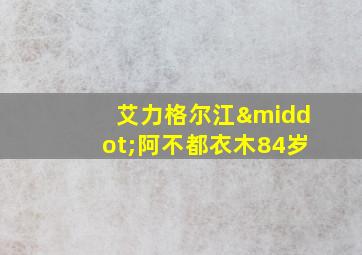 艾力格尔江&middot;阿不都衣木84岁